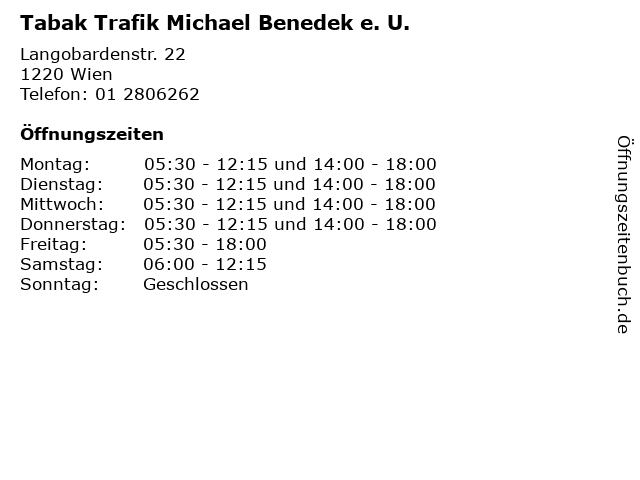 Tabak Trafik Michael Benedek e. U.

Langobardenstr. 22
1220 Wien
Telefon: 01 2806262

Öffnungszeiten

Montag: 05:30 - 12:15 und 14:00 - 18:00
Dienstag: 05:30 - 12:15 und 14:00 - 18:00
Mittwoch: 05:30 - 12:15 und 14:00 - 18:00
Donnerstag: 05:30 - 12:15 und 14:00 - 18:00
Freitag: 05:30 - 18:00
Samstag: 06:00 - 12:15
Sonntag: Geschlossen

Öffnungszeitenbuch.de